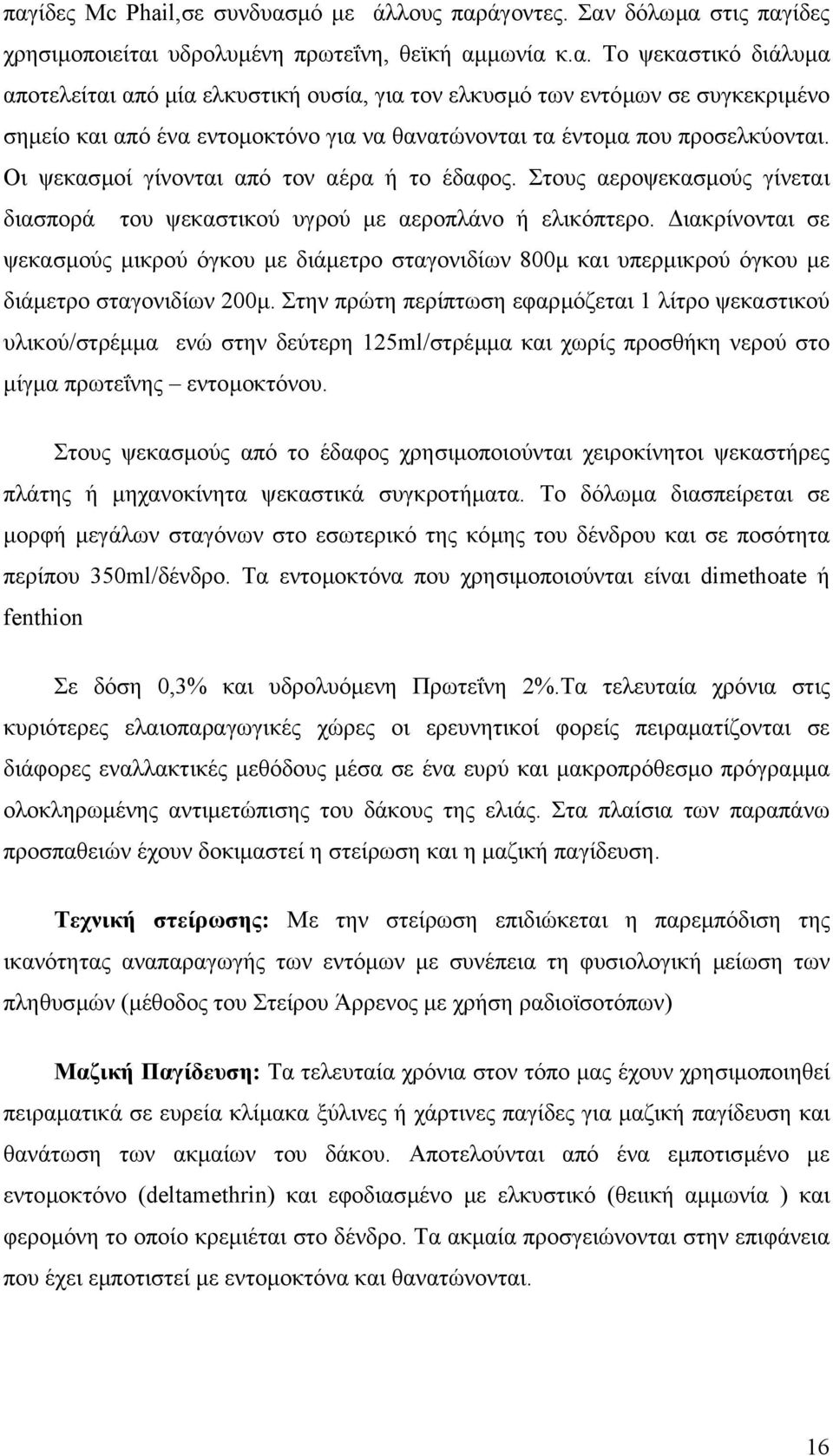 παγίδες Mc Phail,σε συνδυασμό με άλλους παράγοντες. Σαν δόλωμα στις παγίδες χρησιμοποιείται υδρολυμένη πρωτεΐνη, θεϊκή αμμωνία κ.α. Το ψεκαστικό διάλυμα αποτελείται από μία ελκυστική ουσία, για τον ελκυσμό των εντόμων σε συγκεκριμένο σημείο και από ένα εντομοκτόνο για να θανατώνονται τα έντομα που προσελκύονται. Οι ψεκασμοί γίνονται από τον αέρα ή το έδαφος. Στους αεροψεκασμούς γίνεται διασπορά του ψεκαστικού υγρού με αεροπλάνο ή ελικόπτερο. Διακρίνονται σε ψεκασμούς μικρού όγκου με διάμετρο σταγονιδίων 800μ και υπερμικρού όγκου με διάμετρο σταγονιδίων 200μ. Στην πρώτη περίπτωση εφαρμόζεται 1 λίτρο ψεκαστικού υλικού/στρέμμα ενώ στην δεύτερη 125ml/στρέμμα και χωρίς προσθήκη νερού στο μίγμα πρωτεΐνης – εντομοκτόνου.

Στους ψεκασμούς από το έδαφος χρησιμοποιούνται χειροκίνητοι ψεκαστήρες πλάτης ή μηχανοκίνητα ψεκαστικά συγκροτήματα. Το δόλωμα διασπείρεται σε μορφή μεγάλων σταγόνων στο εσωτερικό της κόμης του δένδρου και σε ποσότητα περίπου 350ml/δένδρο. Τα εντομοκτόνα που χρησιμοποιούνται είναι dimethoate ή fenthion

Σε δόση 0,3% και υδρολυόμενη Πρωτεΐνη 2%.Τα τελευταία χρόνια στις κυριότερες ελαιοπαραγωγικές χώρες οι ερευνητικοί φορείς πειραματίζονται σε διάφορες εναλλακτικές μεθόδους μέσα σε ένα ευρύ και μακροπρόθεσμο πρόγραμμα ολοκληρωμένης αντιμετώπισης του δάκους της ελιάς. Στα πλαίσια των παραπάνω προσπαθειών έχουν δοκιμαστεί η στείρωση και η μαζική παγίδευση.

Τεχνική στείρωσης: Με την στείρωση επιδιώκεται η παρεμπόδιση της ικανότητας αναπαραγωγής των εντόμων με συνέπεια τη φυσιολογική μείωση των πληθυσμών (μέθοδος του Στείρου Άρρενος με χρήση ραδιοϊσοτόπων)

Μαζική Παγίδευση: Τα τελευταία χρόνια στον τόπο μας έχουν χρησιμοποιηθεί πειραματικά σε ευρεία κλίμακα ξύλινες ή χάρτινες παγίδες για μαζική παγίδευση και θανάτωση των ακμαίων του δάκου. Αποτελούνται από ένα εμποτισμένο με εντομοκτόνο (deltamethrin) και εφοδιασμένο με ελκυστικό (θειική αμμωνία ) και φερομόνη το οποίο κρεμιέται στο δένδρο. Τα ακμαία προσγειώνονται στην επιφάνεια που έχει εμποτιστεί με εντομοκτόνα και θανατώνονται.

16